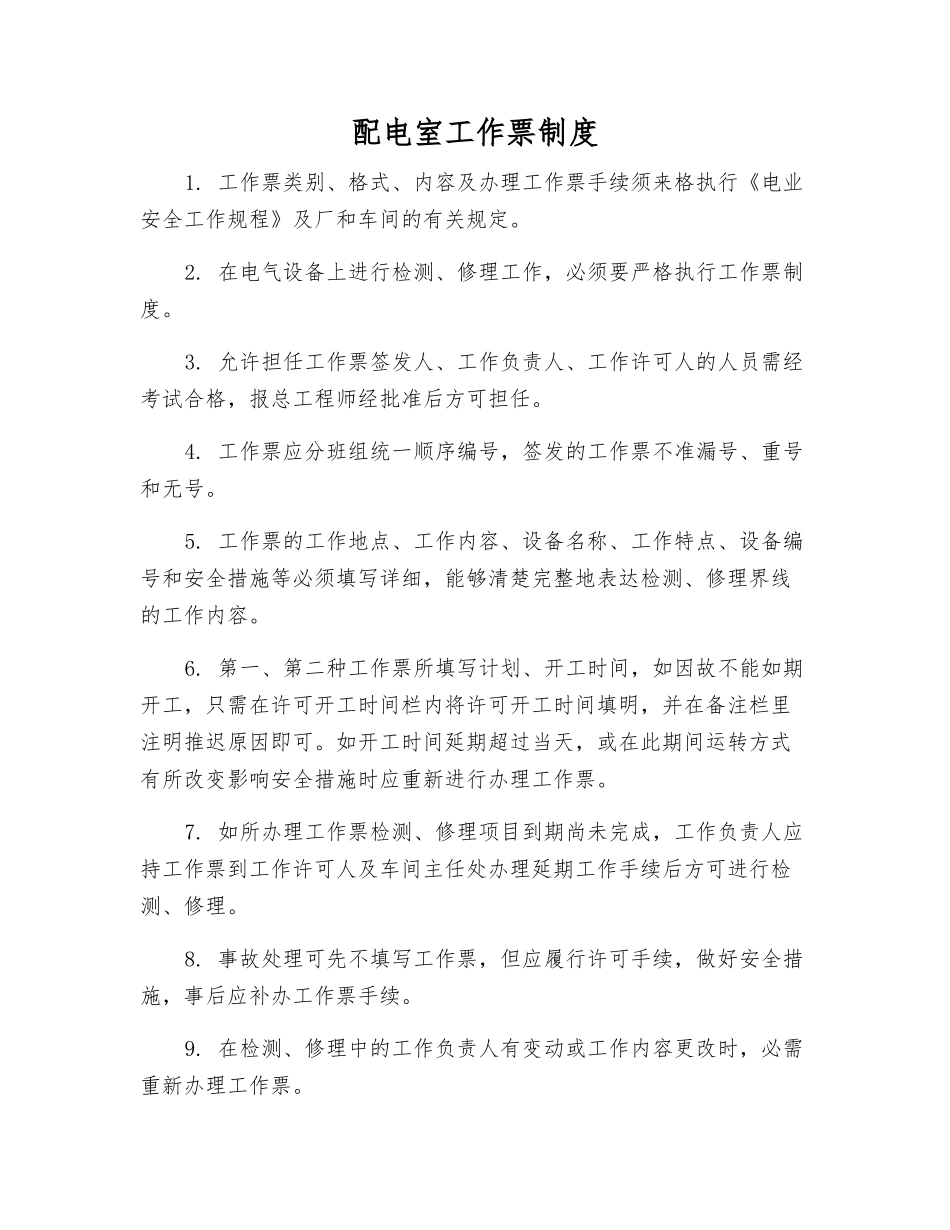 配电室工作票制度

1. 工作票类别、格式、内容及办理工作票手续须来格执行《电业安全工作规程》及厂和车间的有关规定。

2. 在电气设备上进行检测、修理工作，必须要严格执行工作票制度。

3. 允许担任工作票签发人、工作负责人、工作许可人的人员需经考试合格，报总工程师经批准后方可担任。

4. 工作票应分班组统一顺序编号，签发的工作票不准漏号、重号和无号。

5. 工作票的工作地点、工作内容、设备名称、工作特点、设备编号和安全措施等必须填写详细，能够清楚完整地表达检测、修理界线的工作内容。

6. 第一、第二种工作票所填写计划、开工时间，如因故不能如期开工，只需在许可开工时间栏内将许可开工时间填明，并在备注栏里注明推迟原因即可。如开工时间延期超过当天，或在此期间运转方式有所改变影响安全措施时应重新进行办理工作票。

7. 如所办理工作票检测、修理项目到期尚未完成，工作负责人应持工作票到工作许可人及车间主任处办理延期工作手续后方可进行检测、修理。

8. 事故处理可先不填写工作票，但应履行许可手续，做好安全措施，事后应补办工作票手续。

9. 在检测、修理中的工作负责人有变动或工作内容更改时，必需重新办理工作票。